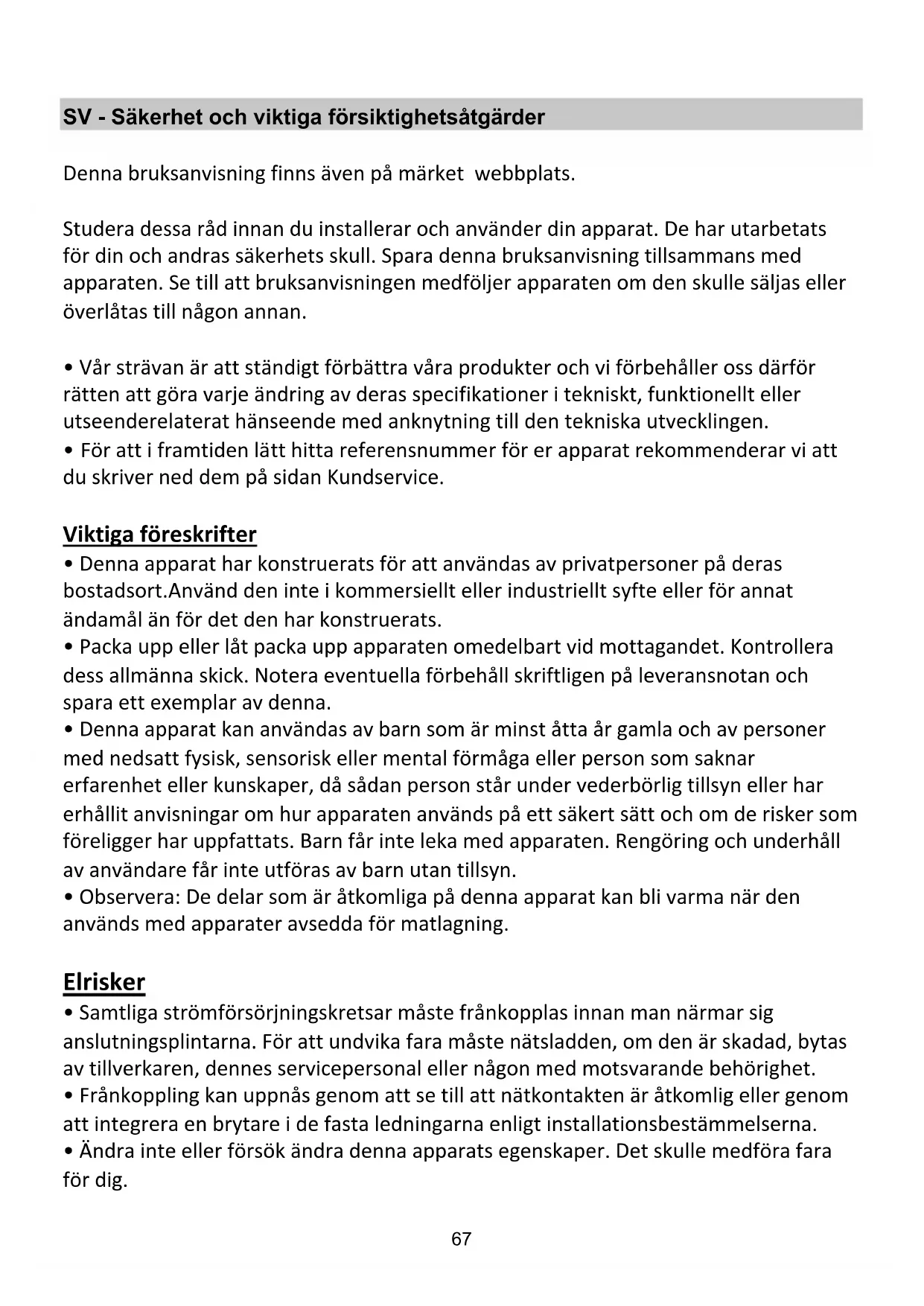 SV - Säkerhet och viktiga försiktighetsåtgärder

Denna bruksanvisning finns även på märket  webbplats.

Studera dessa råd innan du installerar och använder din apparat. De har utarbetats för din och andras säkerhets skull. Spara denna bruksanvisning tillsammans med apparaten. Se till att bruksanvisningen medföljer apparaten om den skulle säljas eller överlåtas till någon annan.

• Vår strävan är att ständigt förbättra våra produkter och vi förbehåller oss därför rätten att göra varje ändring av deras specifikationer i tekniskt, funktionellt eller utseenderelaterat hänseende med anknytning till den tekniska utvecklingen.
• För att i framtiden lätt hitta referensnummer för er apparat rekommenderar vi att du skriver ned dem på sidan Kundservice.

Viktiga föreskrifter
• Denna apparat har konstruerats för att användas av privatpersoner på deras bostadsort.Använd den inte i kommersiellt eller industriellt syfte eller för annat ändamål än för det den har konstruerats.
• Packa upp eller låt packa upp apparaten omedelbart vid mottagandet. Kontrollera dess allmänna skick. Notera eventuella förbehåll skriftligen på leveransnotan och spara ett exemplar av denna.
• Denna apparat kan användas av barn som är minst åtta år gamla och av personer med nedsatt fysisk, sensorisk eller mental förmåga eller person som saknar erfarenhet eller kunskaper, då sådan person står under vederbörlig tillsyn eller har erhållit anvisningar om hur apparaten används på ett säkert sätt och om de risker som föreligger har uppfattats. Barn får inte leka med apparaten. Rengöring och underhåll av användare får inte utföras av barn utan tillsyn.
• Observera: De delar som är åtkomliga på denna apparat kan bli varma när den används med apparater avsedda för matlagning.

Elrisker
• Samtliga strömförsörjningskretsar måste frånkopplas innan man närmar sig anslutningsplintarna. För att undvika fara måste nätsladden, om den är skadad, bytas av tillverkaren, dennes servicepersonal eller någon med motsvarande behörighet.
• Frånkoppling kan uppnås genom att se till att nätkontakten är åtkomlig eller genom att integrera en brytare i de fasta ledningarna enligt installationsbestämmelserna.
• Ändra inte eller försök ändra denna apparats egenskaper. Det skulle medföra fara för dig.

67